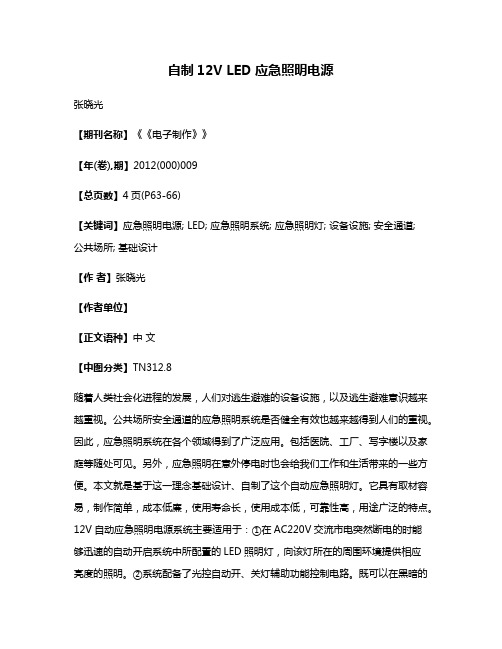 自制 12V LED 应急照明电源

张晓光

【期刊名称】《《电子制作》》

【年(卷),期】2012(000)009

【总页数】4 页(P63-66)

【关键词】应急照明电源; LED; 应急照明系统; 应急照明灯; 设备设施; 安全通道; 公共场所; 基础设计

【作 者】张晓光

【作者单位】

【正文语种】中 文

【中图分类】TN312.8

随着人类社会化进程的发展，人们对逃生避难的设备设施，以及逃生避难意识越来越重视。公共场所安全通道的应急照明系统是否健全有效也越来越得到人们的重视。因此，应急照明系统在各个领域得到了广泛应用。包括医院、工厂、写字楼以及家庭等随处可见。另外，应急照明在意外停电时也会给我们工作和生活带来的一些方便。本文就是基于这一理念基础设计、自制了这个自动应急照明灯。它具有取材容易，制作简单，成本低廉，使用寿命长，使用成本低，可靠性高，用途广泛的特点。12V 自动应急照明电源系统主要适用于：①在 AC220V 交流市电突然断电的时能够迅速的自动开启系统中所配置的 LED 照明灯，向该灯所在的周围环境提供相应亮度的照明。②系统配备了光控自动开、关灯辅助功能控制电路。既可以在黑暗的